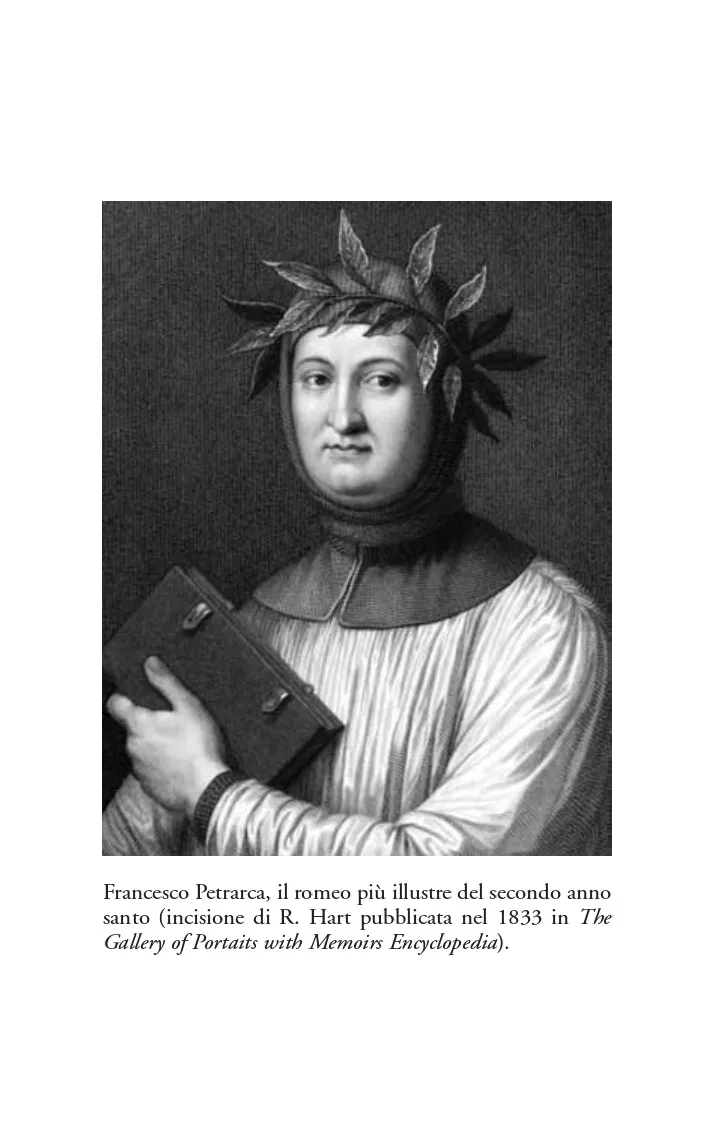 Francesco Petrarca, il romeo più illustre del secondo anno santo (incisione di R. Hart pubblicata nel 1833 in The Gallery of Portaits with Memoirs Encyclopedia).